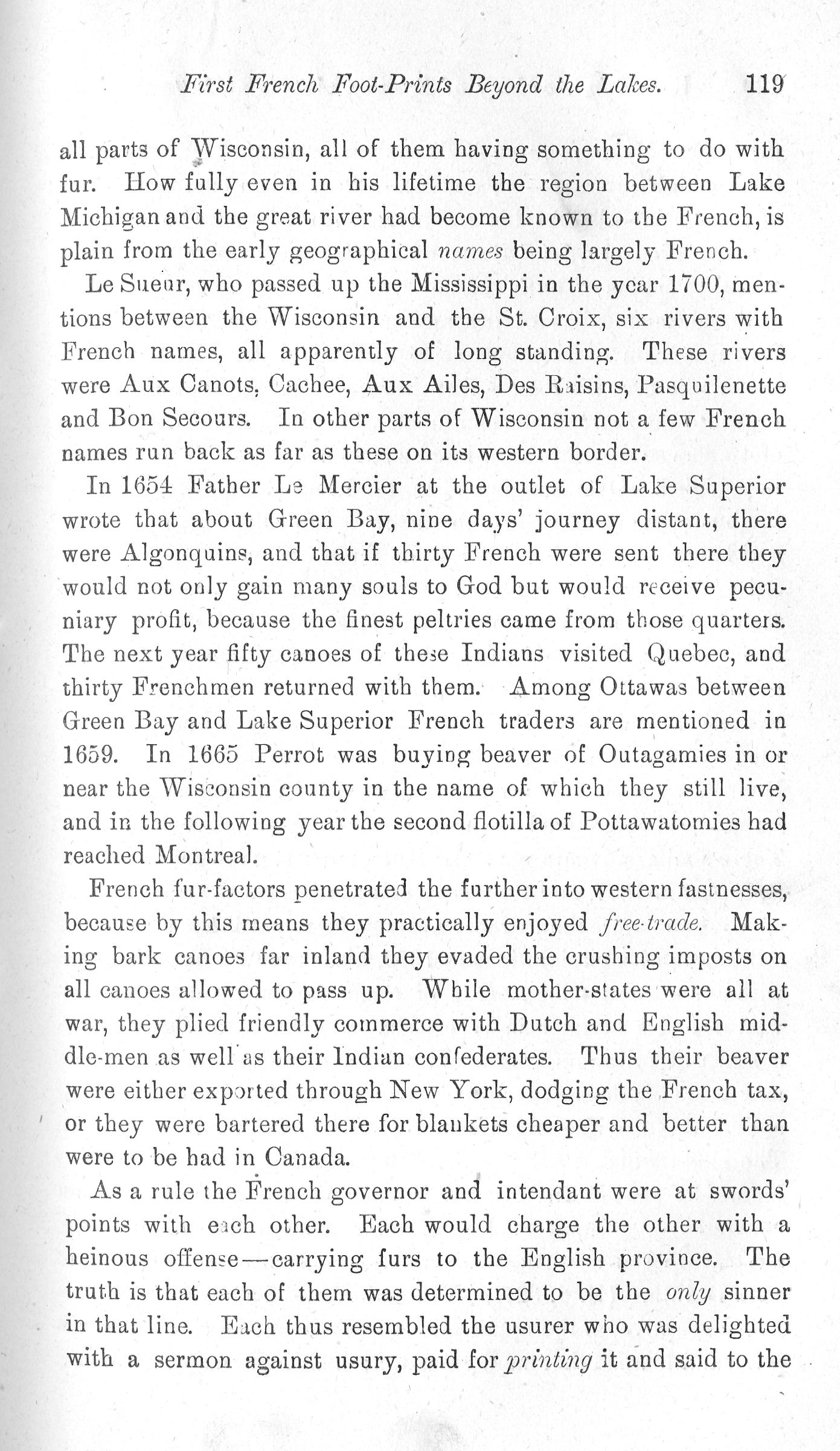 First French Foot-Prints Beyond the Lakes. 119

all parts of Wisconsin, all of them having something to do with fur. How fully even in his lifetime the region between Lake Michigan and the great river had become known to the French, is plain from the early geographical names being largely French.

Le Sueur, who passed up the Mississippi in the year 1700, mentions between the Wisconsin and the St. Croix, six rivers with French names, all apparently of long standing. These rivers were Aux Canots, Cachee, Aux Ailes, Des Raisins, Pasquilenette and Bon Secours. In other parts of Wisconsin not a few French names run back as far as these on its western border.

In 1654 Father Le Mercier at the outlet of Lake Superior wrote that about Green Bay, nine days' journey distant, there were Algonquins, and that if thirty French were sent there they would not only gain many souls to God but would receive pecuniary profit, because the finest peltries came from those quarters. The next year fifty canoes of these Indians visited Quebec, and thirty Frenchmen returned with them. Among Ottawas between Green Bay and Lake Superior French traders are mentioned in 1659. In 1665 Perrot was buying beaver of Outagamies in or near the Wisconsin county in the name of which they still live, and in the following year the second flotilla of Pottawatomies had reached Montreal.

French fur-factors penetrated the further into western fastnesses, because by this means they practically enjoyed free-trade. Making bark canoes far inland they evaded the crushing imposts on all canoes allowed to pass up. While mother-states were all at war, they plied friendly commerce with Dutch and English middle-men as well as their Indian confederates. Thus their beaver were either exported through New York, dodging the French tax, or they were bartered there for blankets cheaper and better than were to be had in Canada.

As a rule the French governor and intendant were at swords' points with each other. Each would charge the other with a heinous offense—carrying furs to the English province. The truth is that each of them was determined to be the only sinner in that line. Each thus resembled the usurer who was delighted with a sermon against usury, paid for printing it and said to the